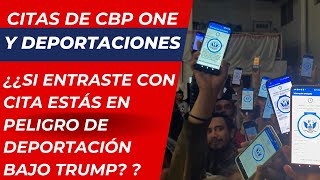 CITAS DE CBP ONE
Y DEPORTACIONES

¿¿SI ENTRASTE CON CITA ESTÁS EN PELIGRO DE DEPORTACIÓN BAJO TRUMP? ?